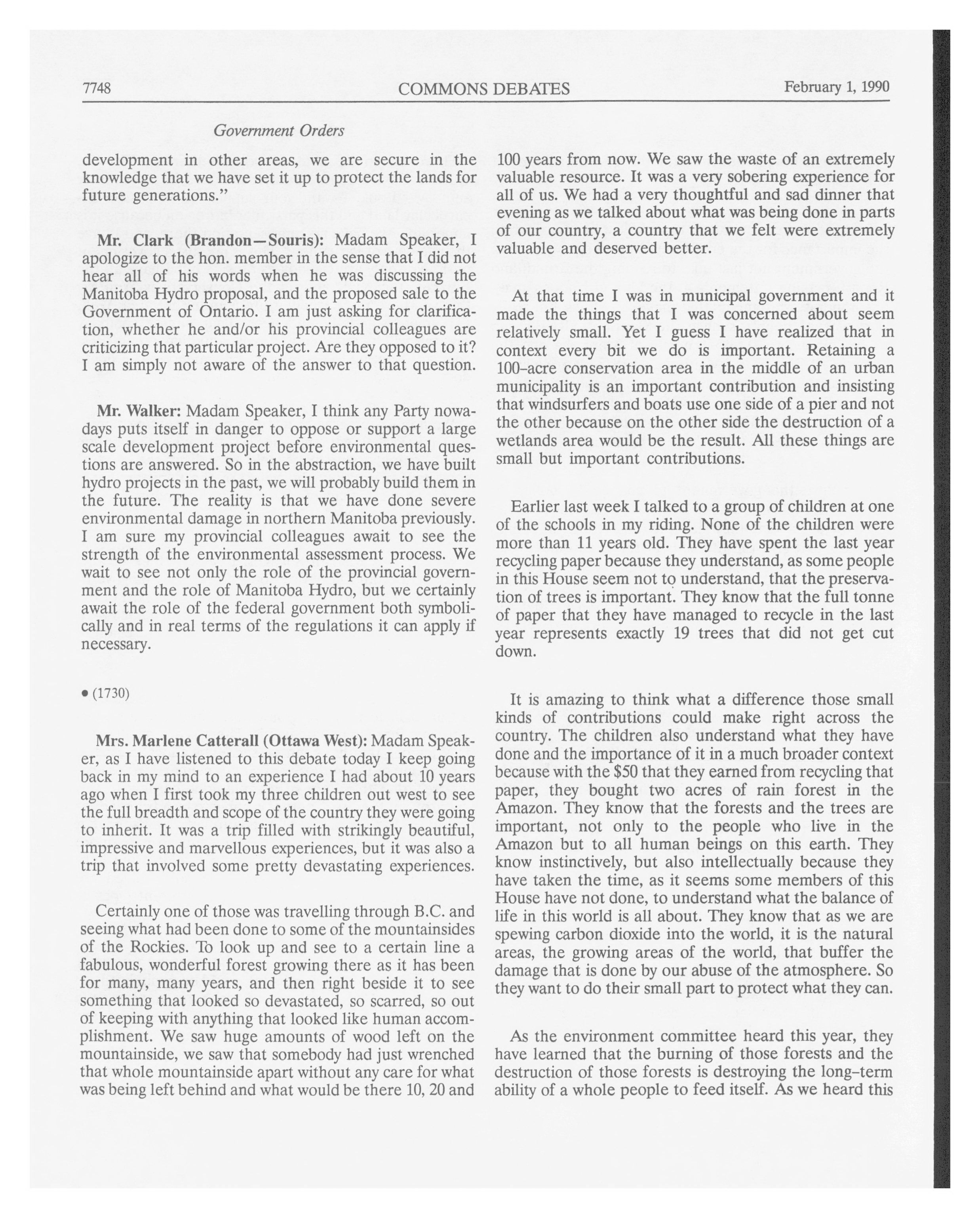 7748 COMMONS DEBATES February 1, 1990

Government Orders

development in other areas, we are secure in the knowledge that we have set it up to protect the lands for future generations."

Mr. Clark (Brandon—Souris): Madam Speaker, I apologize to the hon. member in the sense that I did not hear all of his words when he was discussing the Manitoba Hydro proposal, and the proposed sale to the Government of Ontario. I am just asking for clarification, whether he and/or his provincial colleagues are criticizing that particular project. Are they opposed to it? I am simply not aware of the answer to that question.

Mr. Walker: Madam Speaker, I think any Party nowadays puts itself in danger to oppose or support a large scale development project before environmental questions are answered. So in the abstraction, we have built hydro projects in the past, we will probably build them in the future. The reality is that we have done severe environmental damage in northern Manitoba previously. I am sure my provincial colleagues await to see the strength of the environmental assessment process. We wait to see not only the role of the provincial government and the role of Manitoba Hydro, but we certainly await the role of the federal government both symbolically and in real terms of the regulations it can apply if necessary.

• (1730)

Mrs. Marlene Catterall (Ottawa West): Madam Speaker, as I have listened to this debate today I keep going back in my mind to an experience I had about 10 years ago when I first took my three children out west to see the full breadth and scope of the country they were going to inherit. It was a trip filled with strikingly beautiful, impressive and marvellous experiences, but it was also a trip that involved some pretty devastating experiences.

Certainly one of those was travelling through B.C. and seeing what had been done to some of the mountainsides of the Rockies. To look up and see to a certain line a fabulous, wonderful forest growing there as it has been for many, many years, and then right beside it to see something that looked so devastated, so scarred, so out of keeping with anything that looked like human accomplishment. We saw huge amounts of wood left on the mountainside, we saw that somebody had just wrenched that whole mountainside apart without any care for what was being left behind and what would be there 10, 20 and 100 years from now. We saw the waste of an extremely valuable resource. It was a very sobering experience for all of us. We had a very thoughtful and sad dinner that evening as we talked about what was being done in parts of our country, a country that we felt were extremely valuable and deserved better.

At that time I was in municipal government and it made the things that I was concerned about seem relatively small. Yet I guess I have realized that in context every bit we do is important. Retaining a 100-acre conservation area in the middle of an urban municipality is an important contribution and insisting that windsurfers and boats use one side of a pier and not the other because on the other side the destruction of a wetlands area would be the result. All these things are small but important contributions.

Earlier last week I talked to a group of children at one of the schools in my riding. None of the children were more than 11 years old. They have spent the last year recycling paper because they understand, as some people in this House seem not to understand, that the preservation of trees is important. They know that the full tonne of paper that they have managed to recycle in the last year represents exactly 19 trees that did not get cut down.

It is amazing to think what a difference those small kinds of contributions could make right across the country. The children also understand what they have done and the importance of it in a much broader context because with the $50 that they earned from recycling that paper, they bought two acres of rain forest in the Amazon. They know that the forests and the trees are important, not only to the people who live in the Amazon but to all human beings on this earth. They know instinctively, but also intellectually because they have taken the time, as it seems some members of this House have not done, to understand what the balance of life in this world is all about. They know that as we are spewing carbon dioxide into the world, it is the natural areas, the growing areas of the world, that buffer the damage that is done by our abuse of the atmosphere. So they want to do their small part to protect what they can.

As the environment committee heard this year, they have learned that the burning of those forests and the destruction of those forests is destroying the long-term ability of a whole people to feed itself. As we heard this